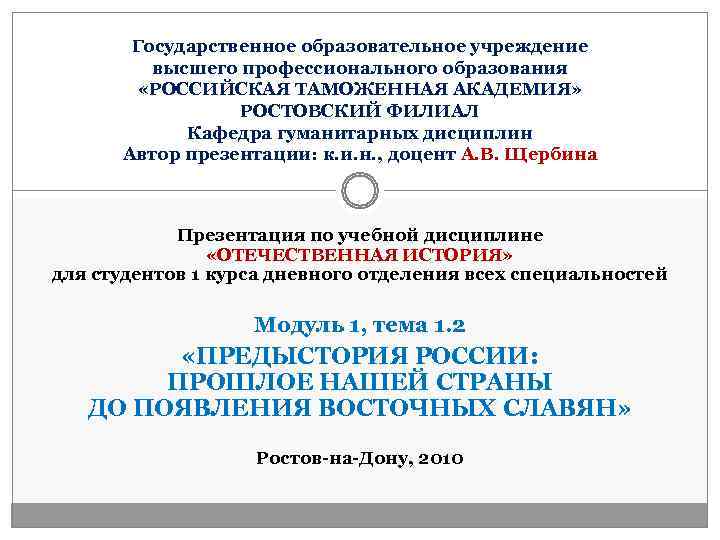 Государственное образовательное учреждение высшего профессионального образования «РОССИЙСКАЯ ТАМОЖЕННАЯ АКАДЕМИЯ» РОСТОВСКИЙ ФИЛИАЛ
Кафедра гуманитарных дисциплин
Автор презентации: к.и.н., доцент А.В. Щербина

Презентация по учебной дисциплине «ОТЕЧЕСТВЕННАЯ ИСТОРИЯ» для студентов 1 курса дневного отделения всех специальностей

Модуль 1, тема 1.2
«ПРЕДЫСТОРИЯ РОССИИ: ПРОШЛОЕ НАШЕЙ СТРАНЫ ДО ПОЯВЛЕНИЯ ВОСТОЧНЫХ СЛАВЯН»

Ростов-на-Дону, 2010